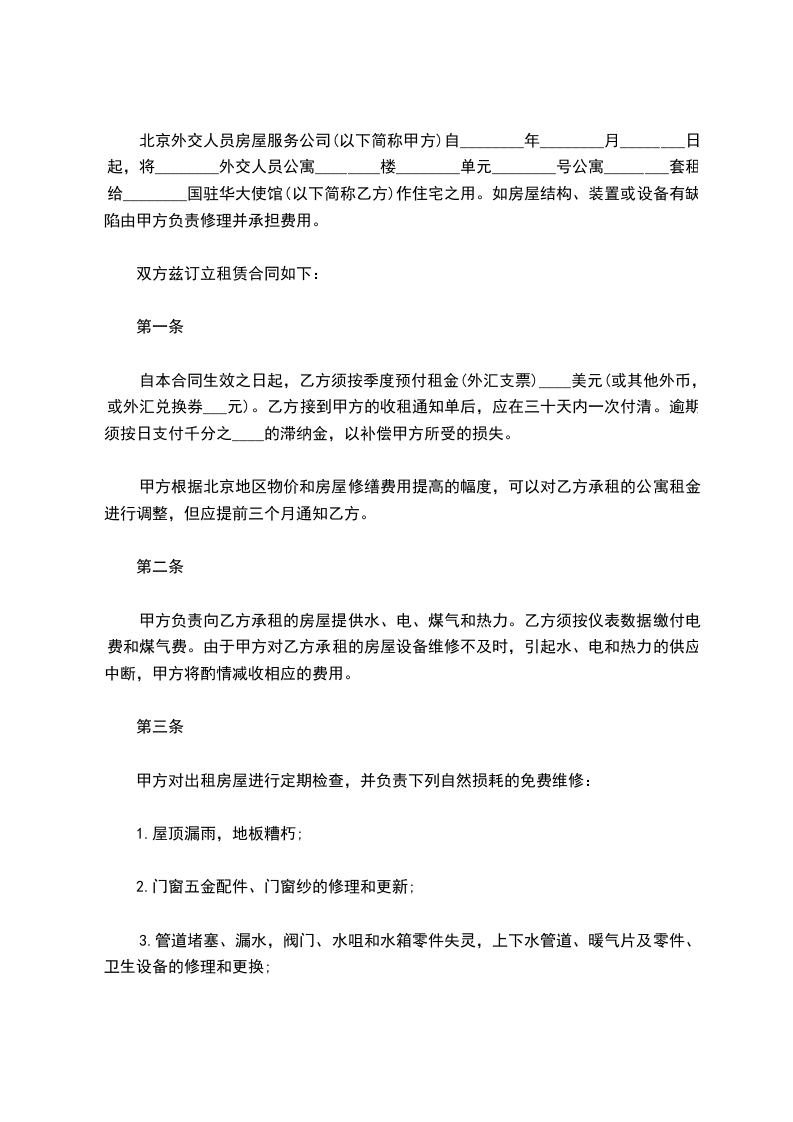 北京外交人员房屋服务公司(以下简称甲方)自________年________月________日起，将________外交人员公寓________楼________单元________号公寓________套租给________国驻华大使馆(以下简称乙方)作住宅之用。如房屋结构、装置或设备有缺陷由甲方负责修理并承担费用。

双方兹订立租赁合同如下：

第一条

自本合同生效之日起，乙方须按季度预付租金(外汇支票)____美元(或其他外币，或外汇兑换券___元)。乙方接到甲方的收租通知单后，应在三十天内一次付清。逾期须按日支付千分之____的滞纳金，以补偿甲方所受的损失。

甲方根据北京地区物价和房屋修缮费用提高的幅度，可以对乙方承租的公寓租金进行调整，但应提前三个月通知乙方。

第二条

甲方负责向乙方承租的房屋提供水、电、煤气和热力。乙方须按仪表数据缴付电费和煤气费。由于甲方对乙方承租的房屋设备维修不及时，引起水、电和热力的供应中断，甲方将酌情减收相应的费用。

第三条

甲方对出租房屋进行定期检查，并负责下列自然损耗的免费维修：

1.屋顶漏雨，地板糟朽;

2.门窗五金配件、门窗纱的修理和更新;

3.管道堵塞、漏水，阀门、水咀和水箱零件失灵，上下水管道、暖气片及零件、卫生设备的修理和更换;